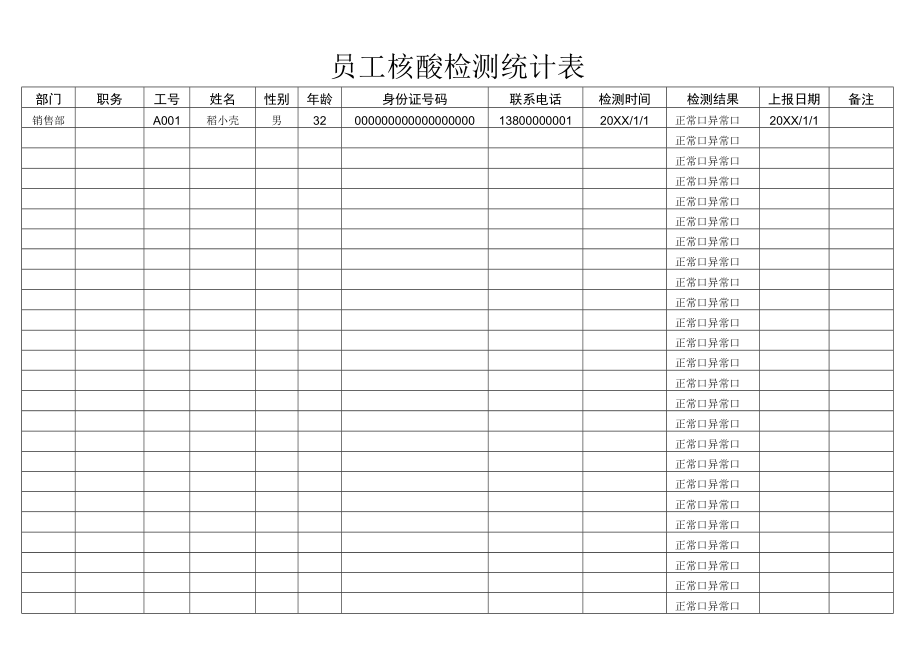 员工核酸检测统计表

| 部门 | 职务 | 工号 | 姓名 | 性别 | 年龄 | 身份证号码 | 联系电话 | 检测时间 | 检测结果 | 上报日期 | 备注 |
|---|---|---|---|---|---|---|---|---|---|---|---|
| 销售部 | | A001 | 稻小壳 | 男 | 32 | 000000000000000000 | 13800000001 | 20XX/1/1 | 正常口异常口 | 20XX/1/1 | |
| | | | | | | | | | 正常口异常口 | | |
| | | | | | | | | | 正常口异常口 | | |
| | | | | | | | | | 正常口异常口 | | |
| | | | | | | | | | 正常口异常口 | | |
| | | | | | | | | | 正常口异常口 | | |
| | | | | | | | | | 正常口异常口 | | |
| | | | | | | | | | 正常口异常口 | | |
| | | | | | | | | | 正常口异常口 | | |
| | | | | | | | | | 正常口异常口 | | |
| | | | | | | | | | 正常口异常口 | | |
| | | | | | | | | | 正常口异常口 | | |
| | | | | | | | | | 正常口异常口 | | |
| | | | | | | | | | 正常口异常口 | | |
| | | | | | | | | | 正常口异常口 | | |
| | | | | | | | | | 正常口异常口 | | |
| | | | | | | | | | 正常口异常口 | | |
| | | | | | | | | | 正常口异常口 | | |
| | | | | | | | | | 正常口异常口 | | |
| | | | | | | | | | 正常口异常口 | | |
| | | | | | | | | | 正常口异常口 | | |
| | | | | | | | | | 正常口异常口 | | |
| | | | | | | | | | 正常口异常口 | | |
| | | | | | | | | | 正常口异常口 | | |
| | | | | | | | | | 正常口异常口 | | |